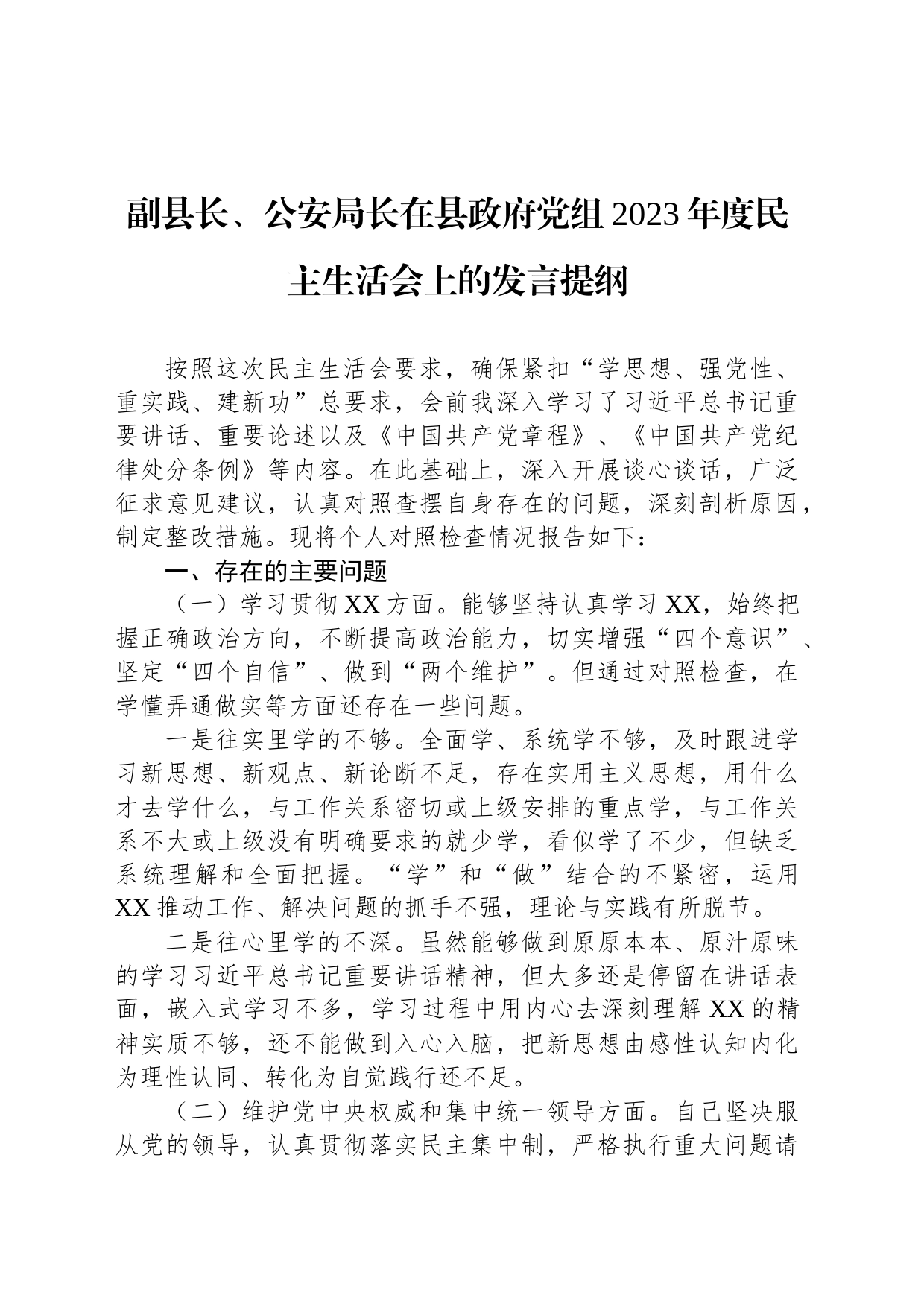 副县长、公安局长在县政府党组2023年度民主生活会上的发言提纲

按照这次民主生活会要求，确保紧扣“学思想、强党性、重实践、建新功”总要求，会前我深入学习了习近平总书记重要讲话、重要论述以及《中国共产党章程》、《中国共产党纪律处分条例》等内容。在此基础上，深入开展谈心谈话，广泛征求意见建议，认真对照查摆自身存在的问题，深刻剖析原因，制定整改措施。现将个人对照检查情况报告如下：

一、存在的主要问题

（一）学习贯彻XX方面。能够坚持认真学习XX，始终把握正确政治方向，不断提高政治能力，切实增强“四个意识”、坚定“四个自信”、做到“两个维护”。但通过对照检查，在学懂弄通做实等方面还存在一些问题。

一是往实里学的不够。全面学、系统学不够，及时跟进学习新思想、新观点、新论断不足，存在实用主义思想，用什么才去学什么，与工作关系密切或上级安排的重点学，与工作关系不大或上级没有明确要求的就少学，看似学了不少，但缺乏系统理解和全面把握。“学”和“做”结合的不紧密，运用XX推动工作、解决问题的抓手不强，理论与实践有所脱节。

二是往心里学的不深。虽然能够做到原原本本、原汁原味的学习习近平总书记重要讲话精神，但大多还是停留在讲话表面，嵌入式学习不多，学习过程中用内心去深刻理解XX的精神实质不够，还不能做到入心入脑，把新思想由感性认知内化为理性认同、转化为自觉践行还不足。

（二）维护党中央权威和集中统一领导方面。自己坚决服从党的领导，认真贯彻落实民主集中制，严格执行重大问题请